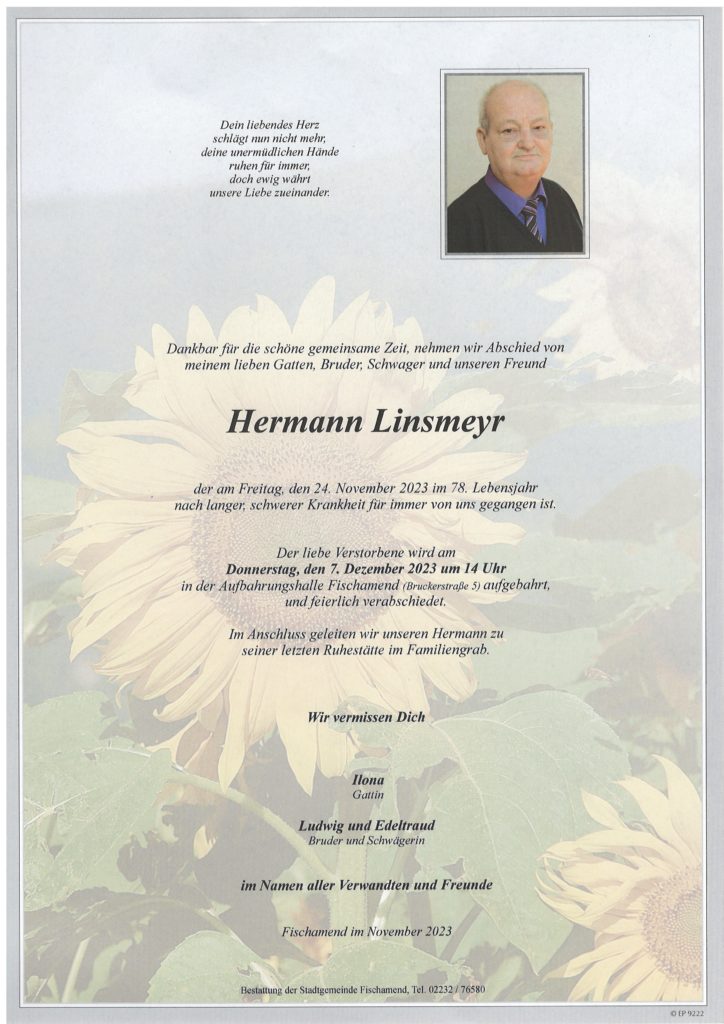 Dein liebendes Herz
schlägt nun nicht mehr,
deine unermüdlichen Hände
ruhen für immer,
doch ewig währt
unsere Liebe zueinander.

Dankbar für die schöne gemeinsame Zeit, nehmen wir Abschied von meinem lieben Gatten, Bruder, Schwager und unseren Freund

Hermann Linsmeyr

der am Freitag, den 24. November 2023 im 78. Lebensjahr nach langer, schwerer Krankheit für immer von uns gegangen ist.

Der liebe Verstorbene wird am
Donnerstag, den 7. Dezember 2023 um 14 Uhr
in der Aufbahrungshalle Fischamend (Bruckerstraße 5) aufgebahrt, und feierlich verabschiedet.

Im Anschluss geleiten wir unseren Hermann zu seiner letzten Ruhestätte im Familiengrab.

Wir vermissen Dich

Ilona
Gattin

Ludwig und Edeltraud
Bruder und Schwägerin

im Namen aller Verwandten und Freunde

Fischamend im November 2023

Bestattung der Stadtgemeinde Fischamend, Tel. 02232 / 76580

© EP 9222